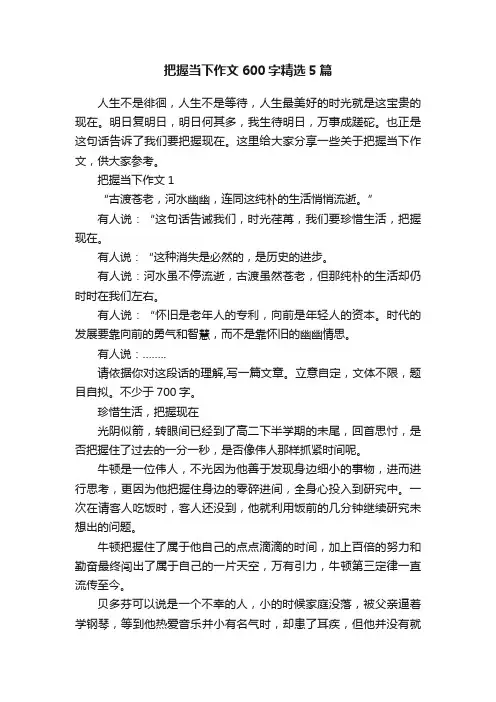 把握当下作文 600 字精选 5 篇

人生不是徘徊，人生不是等待，人生最美好的时光就是这宝贵的现在。明日复明日，明日何其多，我生待明日，万事成蹉砣。也正是这句话告诉了我们要把握现在。这里给大家分享一些关于把握当下作文，供大家参考。

把握当下作文 1

“古渡苍老，河水幽幽，连同这纯朴的生活悄悄流逝。”

有人说：“这句话告诫我们，时光荏苒，我们要珍惜生活，把握现在。

有人说：“这种消失是必然的，是历史的进步。

有人说：河水虽不停流逝，古渡虽然苍老，但那纯朴的生活却仍时时在我们左右。

有人说：“怀旧是老年人的专利，向前是年轻人的资本。时代的发展要靠向前的勇气和智慧，而不是靠怀旧的幽幽情思。

有人说：……..

请依据你对这段话的理解,写一篇文章。立意自定，文体不限，题目自拟。不少于 700 字。

珍惜生活，把握现在

光阴似箭，转眼间已经到了高二下半学期的末尾，回首思忖，是否把握住了过去的一分一秒，是否像伟人那样抓紧时间呢。

牛顿是一位伟人，不光因为他善于发现身边细小的事物，进而进行思考，更因为他把握住身边的零碎进间，全身心投入到研究中。一次在请客人吃饭时，客人还没到，他就利用饭前的几分钟继续研究未想出的问题。

牛顿把握住了属于他自己的点点滴滴的时间，加上百倍的努力和勤奋最终闯出了属于自己的一片天空，万有引力，牛顿第三定律一直流传至今。

贝多芬可以说是一个不幸的人，小的时候家庭没落，被父亲逼着学钢琴，等到他热爱音乐并小有名气时，却患了耳疾，但他并没有就